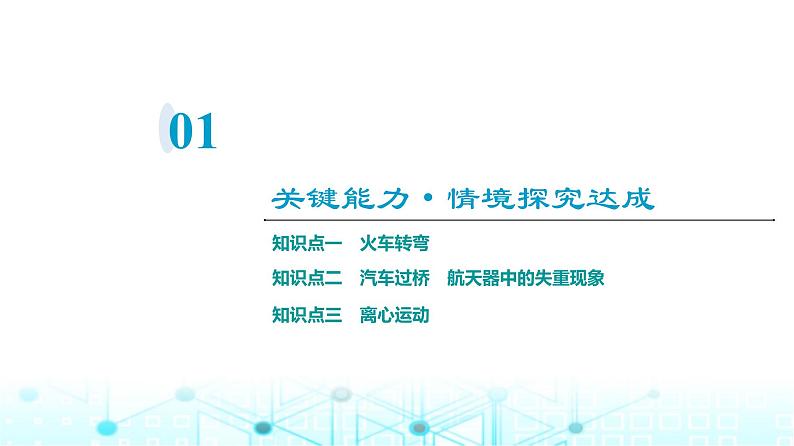 01

关键能力·情境探究达成

知识点一　火车转弯

知识点二　汽车过桥　航天器中的失重现象

知识点三　离心运动